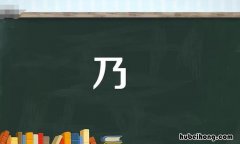 乃

hubeihong.com